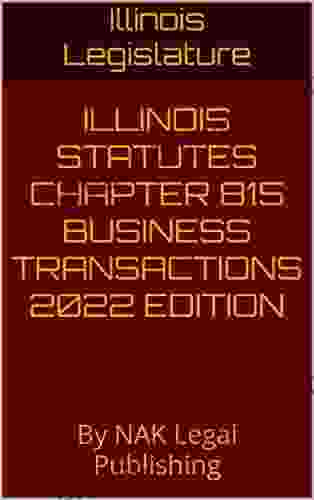 Illinois Legislature

ILLINOIS STATUTES CHAPTER 815 BUSINESS TRANSACTIONS 2022 EDITION

By NAK Legal Publishing